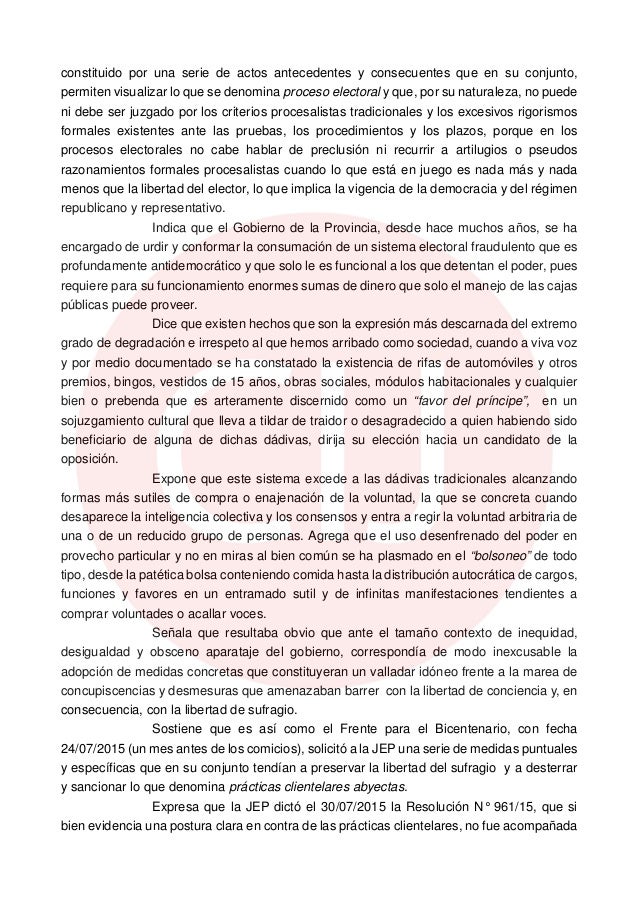 constituido por una serie de actos antecedentes y consecuentes que en su conjunto, permiten visualizar lo que se denomina proceso electoral y que, por su naturaleza, no puede ni debe ser juzgado por los criterios procesalistas tradicionales y los excesivos rigorismos formales existentes ante las pruebas, los procedimientos y los plazos, porque en los procesos electorales no cabe hablar de preclusión ni recurrir a artilugios o pseudos razonamientos formales procesalistas cuando lo que está en juego es nada más y nada menos que la libertad del elector, lo que implica la vigencia de la democracia y del régimen republicano y representativo.

Indica que el Gobierno de la Provincia, desde hace muchos años, se ha encargado de urdir y conformar la consumación de un sistema electoral fraudulento que es profundamente antidemocrático y que solo le es funcional a los que detentan el poder, pues requiere para su funcionamiento enormes sumas de dinero que solo el manejo de las cajas públicas puede proveer.

Dice que existen hechos que son la expresión más descarnada del extremo grado de degradación e irrespeto al que hemos arribado como sociedad, cuando a viva voz y por medio documentado se ha constatado la existencia de rifas de automóviles y otros premios, bingos, vestidos de 15 años, obras sociales, módulos habitacionales y cualquier bien o prebenda que es arteramente discernido como un "favor del príncipe", en un sojuzgamiento cultural que lleva a tildar de traidor o desagradecido a quien habiendo sido beneficiario de alguna de dichas dádivas, dirija su elección hacia un candidato de la oposición.

Expone que este sistema excede a las dádivas tradicionales alcanzando formas más sutiles de compra o enajenación de la voluntad, la que se concreta cuando desaparece la inteligencia colectiva y los consensos y entra a regir la voluntad arbitraria de una o de un reducido grupo de personas. Agrega que el uso desenfrenado del poder en provecho particular y no en miras al bien común se ha plasmado en el "bolsoneo" de todo tipo, desde la patética bolsa conteniendo comida hasta la distribución autocrática de cargos, funciones y favores en un entramado sutil y de infinitas manifestaciones tendientes a comprar voluntades o acallar voces.

Señala que resultaba obvio que ante el tamaño contexto de inequidad, desigualdad y obsceno aparataje del gobierno, correspondía de modo inexcusable la adopción de medidas concretas que constituyeran un valladar idóneo frente a la marea de concupiscencias y desmesuras que amenazaban barrer con la libertad de conciencia y, en consecuencia, con la libertad de sufragio.

Sostiene que es así como el Frente para el Bicentenario, con fecha 24/07/2015 (un mes antes de los comicios), solicitó a la JEP una serie de medidas puntuales y específicas que en su conjunto tendían a preservar la libertad del sufragio y a desterrar y sancionar lo que denomina prácticas clientelares abyectas.

Expresa que la JEP dictó el 30/07/2015 la Resolución N° 961/15, que si bien evidencia una postura clara en contra de las prácticas clientelares, no fue acompañada